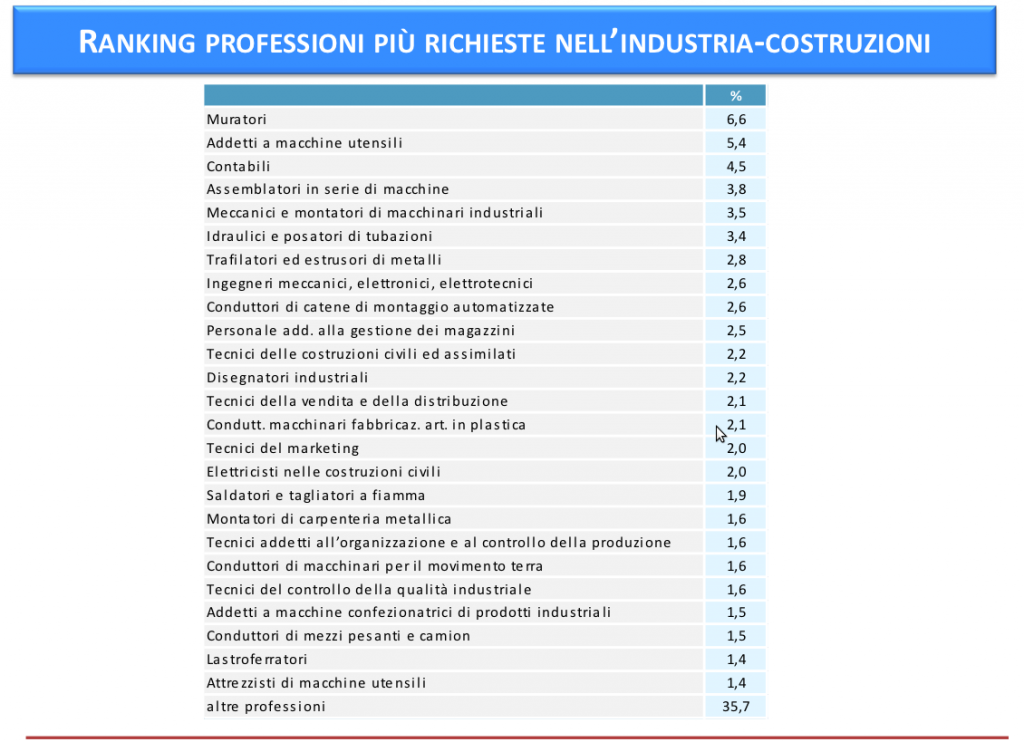 RANKING PROFESSIONI PIÙ RICHIESTE NELL'INDUSTRIA-COSTRUZIONI

| | % |
|---|---|
| Muratori | 6,6 |
| Addetti a macchine utensili | 5,4 |
| Contabili | 4,5 |
| Assemblatori in serie di macchine | 3,8 |
| Meccanici e montatori di macchinari industriali | 3,5 |
| Idraulici e posatori di tubazioni | 3,4 |
| Trafilatori ed estrusori di metalli | 2,8 |
| Ingegneri meccanici, elettronici, elettrotecnici | 2,6 |
| Conduttori di catene di montaggio automatizzate | 2,6 |
| Personale add. alla gestione dei magazzini | 2,5 |
| Tecnici delle costruzioni civili ed assimilati | 2,2 |
| Disegnatori industriali | 2,2 |
| Tecnici della vendita e della distribuzione | 2,1 |
| Condutt. macchinari fabbricaz. art. in plastica | 2,1 |
| Tecnici del marketing | 2,0 |
| Elettricisti nelle costruzioni civili | 2,0 |
| Saldatori e tagliatori a fiamma | 1,9 |
| Montatori di carpenteria metallica | 1,6 |
| Tecnici addetti all'organizzazione e al controllo della produzione | 1,6 |
| Conduttori di macchinari per il movimento terra | 1,6 |
| Tecnici del controllo della qualità industriale | 1,6 |
| Addetti a macchine confezionatrici di prodotti industriali | 1,5 |
| Conduttori di mezzi pesanti e camion | 1,5 |
| Lastroferratori | 1,4 |
| Attrezzisti di macchine utensili | 1,4 |
| altre professioni | 35,7 |